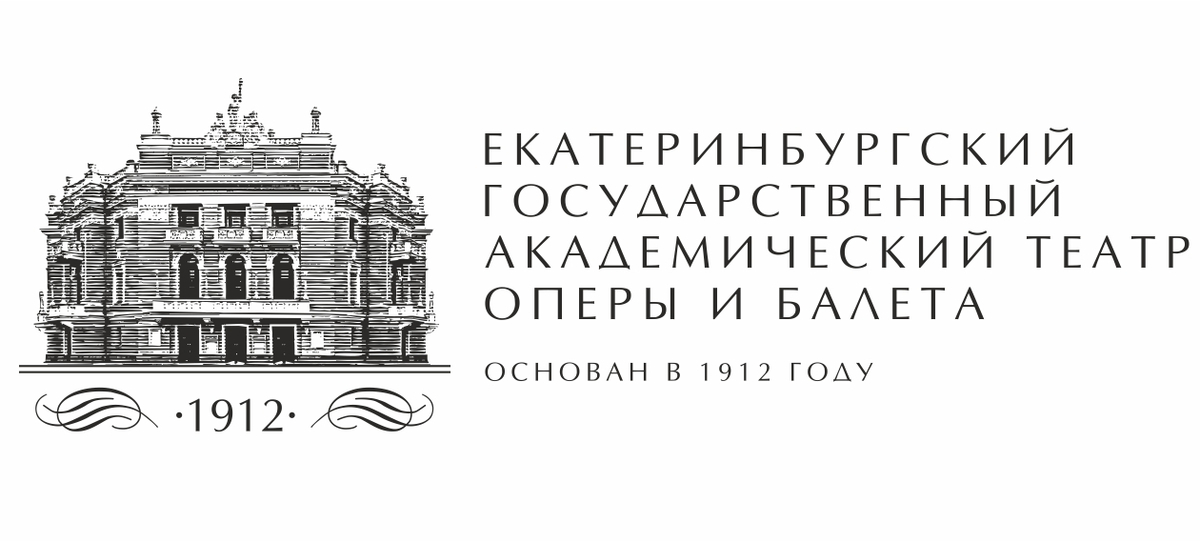 ·1912·

ЕКАТЕРИНБУРГСКИЙ
ГОСУДАРСТВЕННЫЙ
АКАДЕМИЧЕСКИЙ ТЕАТР
ОПЕРЫ И БАЛЕТА

ОСНОВАН В 1912 ГОДУ